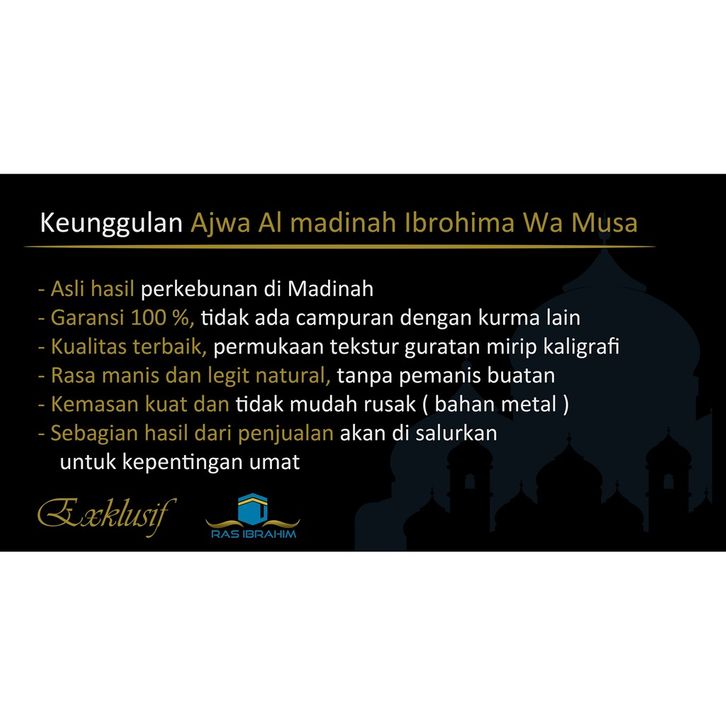 Keunggulan Ajwa Al madinah Ibrohima Wa Musa

- Asli hasil perkebunan di Madinah
- Garansi 100 %, tidak ada campuran dengan kurma lain
- Kualitas terbaik, permukaan tekstur guratan mirip kaligrafi
- Rasa manis dan legit natural, tanpa pemanis buatan
- Kemasan kuat dan tidak mudah rusak ( bahan metal )
- Sebagian hasil dari penjualan akan di salurkan untuk kepentingan umat

Exklusif

RAS IBRAHIM